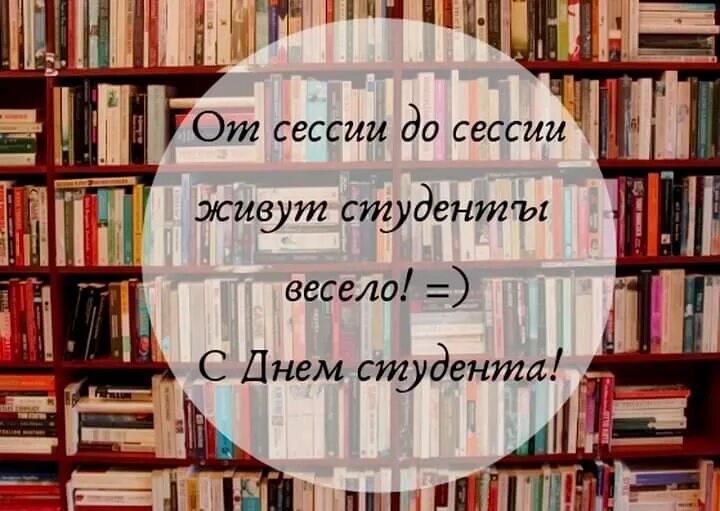 От сессии до сессии живут студенты весело! =)
С Днем студента!